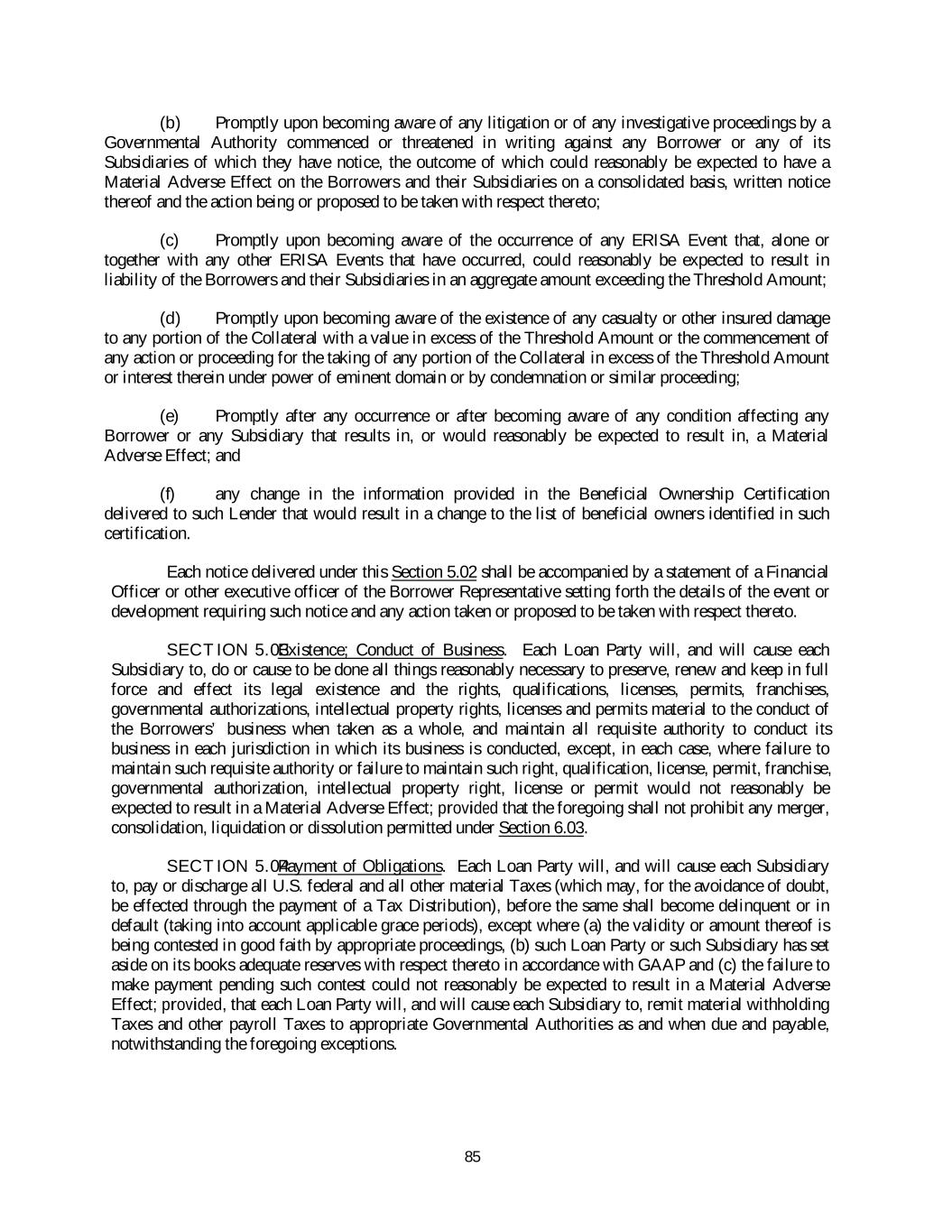 (b) Promptly upon becoming aware of any litigation or of any investigative proceedings by a Governmental Authority commenced or threatened in writing against any Borrower or any of its Subsidiaries of which they have notice, the outcome of which could reasonably be expected to have a Material Adverse Effect on the Borrowers and their Subsidiaries on a consolidated basis, written notice thereof and the action being or proposed to be taken with respect thereto;

(c) Promptly upon becoming aware of the occurrence of any ERISA Event that, alone or together with any other ERISA Events that have occurred, could reasonably be expected to result in liability of the Borrowers and their Subsidiaries in an aggregate amount exceeding the Threshold Amount;

(d) Promptly upon becoming aware of the existence of any casualty or other insured damage to any portion of the Collateral with a value in excess of the Threshold Amount or the commencement of any action or proceeding for the taking of any portion of the Collateral in excess of the Threshold Amount or interest therein under power of eminent domain or by condemnation or similar proceeding;

(e) Promptly after any occurrence or after becoming aware of any condition affecting any Borrower or any Subsidiary that results in, or would reasonably be expected to result in, a Material Adverse Effect; and

(f) any change in the information provided in the Beneficial Ownership Certification delivered to such Lender that would result in a change to the list of beneficial owners identified in such certification.

Each notice delivered under this Section 5.02 shall be accompanied by a statement of a Financial Officer or other executive officer of the Borrower Representative setting forth the details of the event or development requiring such notice and any action taken or proposed to be taken with respect thereto.

SECTION 5.03 Existence; Conduct of Business. Each Loan Party will, and will cause each Subsidiary to, do or cause to be done all things reasonably necessary to preserve, renew and keep in full force and effect its legal existence and the rights, qualifications, licenses, permits, franchises, governmental authorizations, intellectual property rights, licenses and permits material to the conduct of the Borrowers' business when taken as a whole, and maintain all requisite authority to conduct its business in each jurisdiction in which its business is conducted, except, in each case, where failure to maintain such requisite authority or failure to maintain such right, qualification, license, permit, franchise, governmental authorization, intellectual property right, license or permit would not reasonably be expected to result in a Material Adverse Effect; provided that the foregoing shall not prohibit any merger, consolidation, liquidation or dissolution permitted under Section 6.03.

SECTION 5.04 Payment of Obligations. Each Loan Party will, and will cause each Subsidiary to, pay or discharge all U.S. federal and all other material Taxes (which may, for the avoidance of doubt, be effected through the payment of a Tax Distribution), before the same shall become delinquent or in default (taking into account applicable grace periods), except where (a) the validity or amount thereof is being contested in good faith by appropriate proceedings, (b) such Loan Party or such Subsidiary has set aside on its books adequate reserves with respect thereto in accordance with GAAP and (c) the failure to make payment pending such contest could not reasonably be expected to result in a Material Adverse Effect; provided, that each Loan Party will, and will cause each Subsidiary to, remit material withholding Taxes and other payroll Taxes to appropriate Governmental Authorities as and when due and payable, notwithstanding the foregoing exceptions.

85